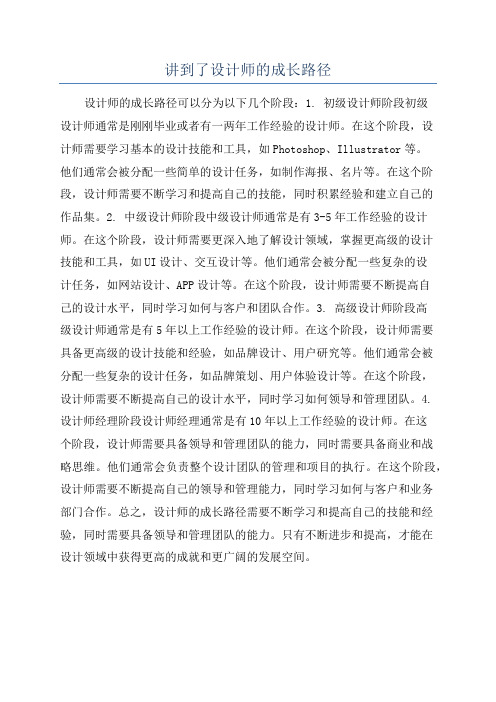 讲到了设计师的成长路径

设计师的成长路径可以分为以下几个阶段：1. 初级设计师阶段初级设计师通常是刚刚毕业或者有一两年工作经验的设计师。在这个阶段，设计师需要学习基本的设计技能和工具，如Photoshop、Illustrator等。他们通常会被分配一些简单的设计任务，如制作海报、名片等。在这个阶段，设计师需要不断学习和提高自己的技能，同时积累经验和建立自己的作品集。2. 中级设计师阶段中级设计师通常是有3-5年工作经验的设计师。在这个阶段，设计师需要更深入地了解设计领域，掌握更高级的设计技能和工具，如UI设计、交互设计等。他们通常会被分配一些复杂的设计任务，如网站设计、APP设计等。在这个阶段，设计师需要不断提高自己的设计水平，同时学习如何与客户和团队合作。3. 高级设计师阶段高级设计师通常是有5年以上工作经验的设计师。在这个阶段，设计师需要具备更高级的设计技能和经验，如品牌设计、用户研究等。他们通常会被分配一些复杂的设计任务，如品牌策划、用户体验设计等。在这个阶段，设计师需要不断提高自己的设计水平，同时学习如何领导和管理团队。4. 设计师经理阶段设计师经理通常是有10年以上工作经验的设计师。在这个阶段，设计师需要具备领导和管理团队的能力，同时需要具备商业和战略思维。他们通常会负责整个设计团队的管理和项目的执行。在这个阶段，设计师需要不断提高自己的领导和管理能力，同时学习如何与客户和业务部门合作。总之，设计师的成长路径需要不断学习和提高自己的技能和经验，同时需要具备领导和管理团队的能力。只有不断进步和提高，才能在设计领域中获得更高的成就和更广阔的发展空间。